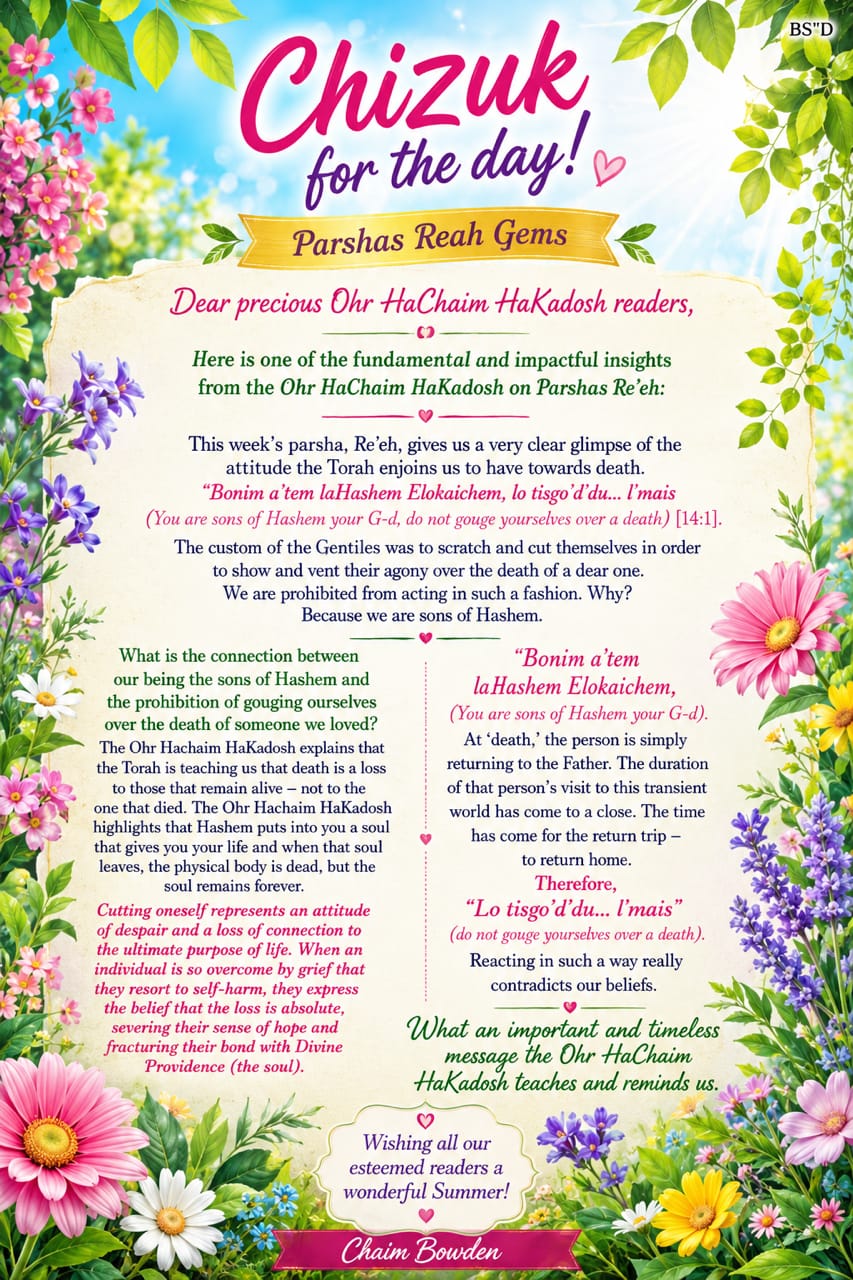 BS"D

Chizuk for the day!

Parshas Reah Gems

Dear precious Ohr HaChaim HaKadosh readers,

Here is one of the fundamental and impactful insights from the Ohr HaChaim HaKadosh on Parshas Re'eh:

This week's parsha, Re'eh, gives us a very clear glimpse of the attitude the Torah enjoins us to have towards death. "Bonim a'tem laHashem Elokaichem, lo tisgo'd'du... l'mais (You are sons of Hashem your G-d, do not gouge yourselves over a death) [14:1].

The custom of the Gentiles was to scratch and cut themselves in order to show and vent their agony over the death of a dear one. We are prohibited from acting in such a fashion. Why? Because we are sons of Hashem.

What is the connection between our being the sons of Hashem and the prohibition of gouging ourselves over the death of someone we loved?

The Ohr Hachaim HaKadosh explains that the Torah is teaching us that death is a loss to those that remain alive – not to the one that died. The Ohr Hachaim HaKadosh highlights that Hashem puts into you a soul that gives you your life and when that soul leaves, the physical body is dead, but the soul remains forever.

Cutting oneself represents an attitude of despair and a loss of connection to the ultimate purpose of life. When an individual is so overcome by grief that they resort to self-harm, they express the belief that the loss is absolute, severing their sense of hope and fracturing their bond with Divine Providence (the soul).

"Bonim a'tem laHashem Elokaichem, (You are sons of Hashem your G-d). At 'death,' the person is simply returning to the Father. The duration of that person's visit to this transient world has come to a close. The time has come for the return trip – to return home.

Therefore, "Lo tisgo'd'du... l'mais" (do not gouge yourselves over a death).

Reacting in such a way really contradicts our beliefs.

What an important and timeless message the Ohr HaChaim HaKadosh teaches and reminds us.

Wishing all our esteemed readers a wonderful Summer!

Chaim Bowden